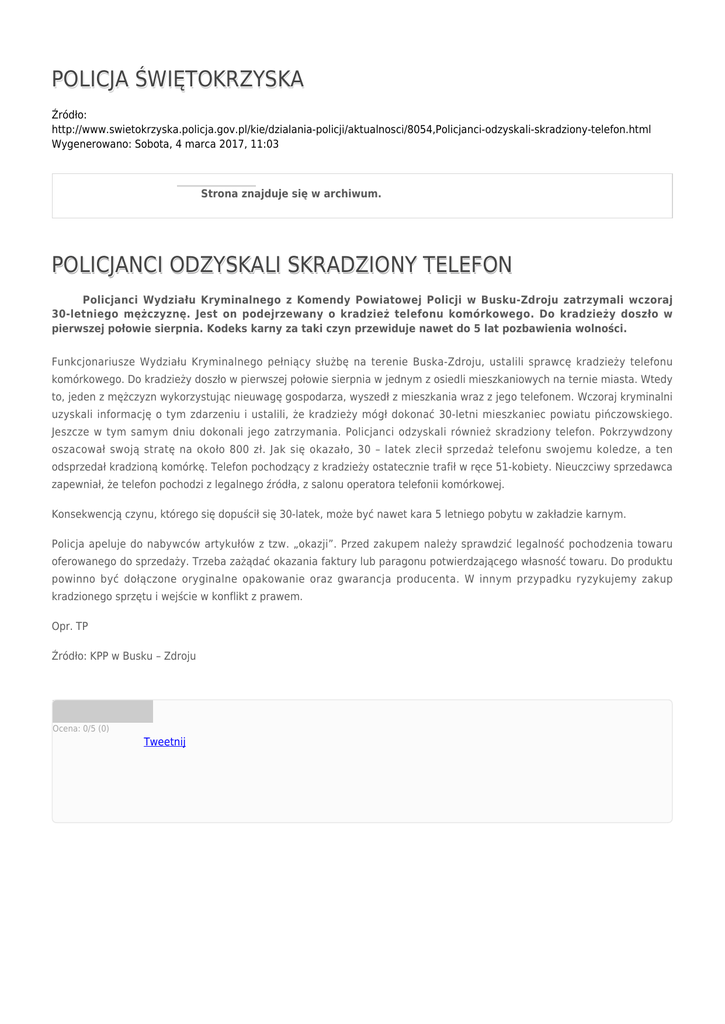 POLICJA ŚWIĘTOKRZYSKA

Źródło: http://www.swietokrzyska.policja.gov.pl/kie/dzialania-policji/aktualnosci/8054,Policjanci-odzyskali-skradziony-telefon.html
Wygenerowano: Sobota, 4 marca 2017, 11:03

Strona znajduje się w archiwum.

POLICJANCI ODZYSKALI SKRADZIONY TELEFON

Policjanci Wydziału Kryminalnego z Komendy Powiatowej Policji w Busku-Zdroju zatrzymali wczoraj 30-letniego mężczyznę. Jest on podejrzewany o kradzież telefonu komórkowego. Do kradzieży doszło w pierwszej połowie sierpnia. Kodeks karny za taki czyn przewiduje nawet do 5 lat pozbawienia wolności.

Funkcjonariusze Wydziału Kryminalnego pełniący służbę na terenie Buska-Zdroju, ustalili sprawcę kradzieży telefonu komórkowego. Do kradzieży doszło w pierwszej połowie sierpnia w jednym z osiedli mieszkaniowych na ternie miasta. Wtedy to, jeden z mężczyzn wykorzystując nieuwagę gospodarza, wyszedł z mieszkania wraz z jego telefonem. Wczoraj kryminalni uzyskali informację o tym zdarzeniu i ustalili, że kradzieży mógł dokonać 30-letni mieszkaniec powiatu pińczowskiego. Jeszcze w tym samym dniu dokonali jego zatrzymania. Policjanci odzyskali również skradziony telefon. Pokrzywdzony oszacował swoją stratę na około 800 zł. Jak się okazało, 30 – latek zlecił sprzedaż telefonu swojemu koledze, a ten odsprzedał kradzioną komórkę. Telefon pochodzący z kradzieży ostatecznie trafił w ręce 51-kobiety. Nieuczciwy sprzedawca zapewniał, że telefon pochodzi z legalnego źródła, z salonu operatora telefonii komórkowej.

Konsekwencją czynu, którego się dopuścił się 30-latek, może być nawet kara 5 letniego pobytu w zakładzie karnym.

Policja apeluje do nabywców artykułów z tzw. „okazji”. Przed zakupem należy sprawdzić legalność pochodzenia towaru oferowanego do sprzedaży. Trzeba zażądać okazania faktury lub paragonu potwierdzającego własność towaru. Do produktu powinno być dołączone oryginalne opakowanie oraz gwarancja producenta. W innym przypadku ryzykujemy zakup kradzionego sprzętu i wejście w konflikt z prawem.

Opr. TP

Źródło: KPP w Busku – Zdroju

Ocena: 0/5 (0)

Tweetnij